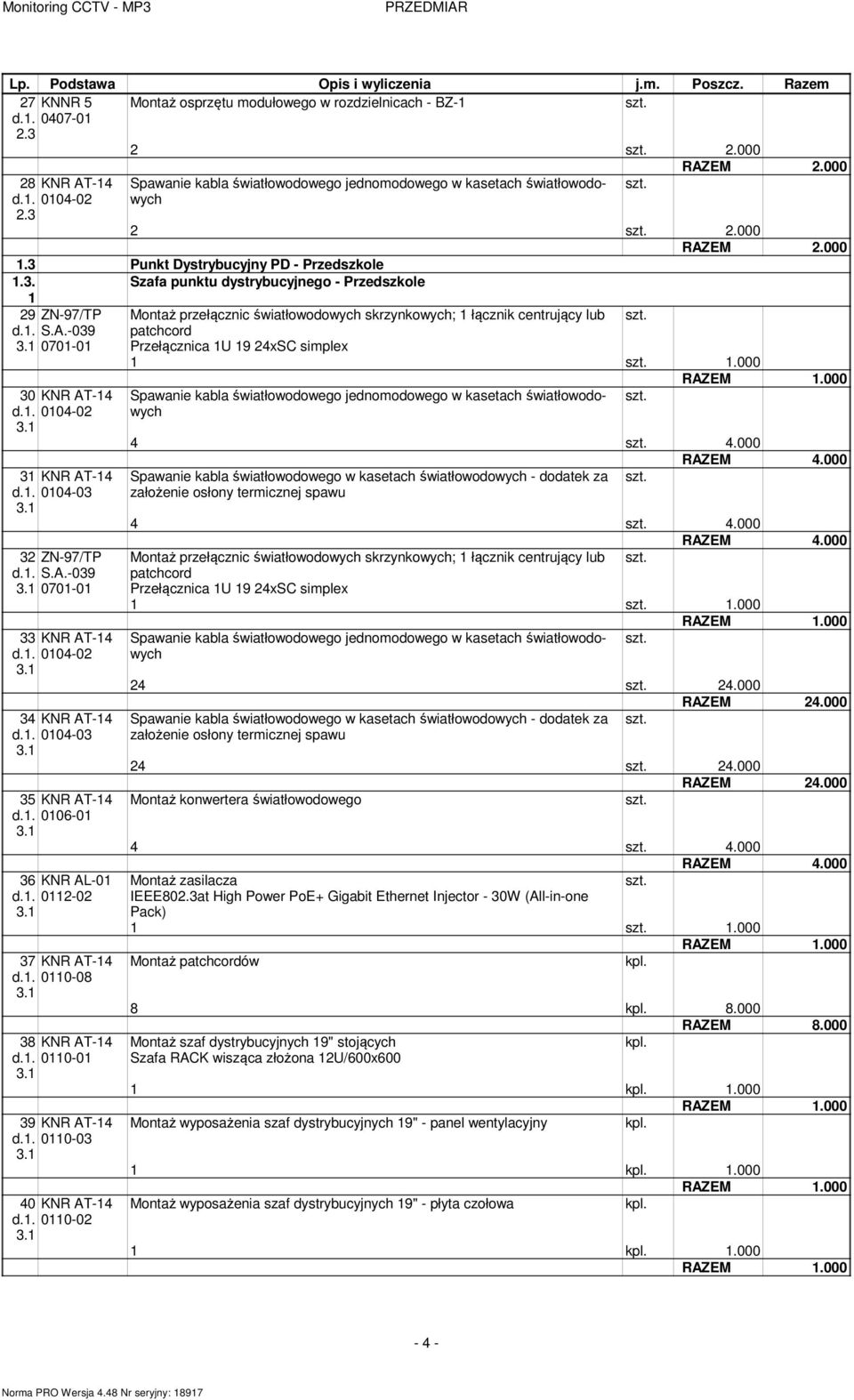 Monitoring CCTV - MP3 PRZEDMIAR

| Lp. | Podstawa | Opis i wyliczenia | j.m. | Poszcz. | Razem |
|---|---|---|---|---|---|
| 27 d.1. 2.3 | KNNR 5 0407-01 | Montaż osprzętu modułowego w rozdzielnicach - BZ-1 | szt. | | |
| | | 2 | szt. | 2.000 | |
| | | | | RAZEM | 2.000 |
| 28 d.1. 2.3 | KNR AT-14 0104-02 | Spawanie kabla światłowodowego jednomodowego w kasetach światłowodowych | szt. | | |
| | | 2 | szt. | 2.000 | |
| | | | | RAZEM | 2.000 |
| 1.3 | | Punkt Dystrybucyjny PD - Przedszkole | | | |
| 1.3.1 | | Szafa punktu dystrybucyjnego - Przedszkole | | | |
| 29 d.1. 3.1 | ZN-97/TP S.A.-039 0701-01 | Montaż przełącznic światłowodowych skrzynkowych; 1 łącznik centrujący lub patchcord Przełącznica 1U 19 24xSC simplex | szt. | | |
| | | 1 | szt. | 1.000 | |
| | | | | RAZEM | 1.000 |
| 30 d.1. 3.1 | KNR AT-14 0104-02 | Spawanie kabla światłowodowego jednomodowego w kasetach światłowodowych | szt. | | |
| | | 4 | szt. | 4.000 | |
| | | | | RAZEM | 4.000 |
| 31 d.1. 3.1 | KNR AT-14 0104-03 | Spawanie kabla światłowodowego w kasetach światłowodowych - dodatek za założenie osłony termicznej spawu | szt. | | |
| | | 4 | szt. | 4.000 | |
| | | | | RAZEM | 4.000 |
| 32 d.1. 3.1 | ZN-97/TP S.A.-039 0701-01 | Montaż przełącznic światłowodowych skrzynkowych; 1 łącznik centrujący lub patchcord Przełącznica 1U 19 24xSC simplex | szt. | | |
| | | 1 | szt. | 1.000 | |
| | | | | RAZEM | 1.000 |
| 33 d.1. 3.1 | KNR AT-14 0104-02 | Spawanie kabla światłowodowego jednomodowego w kasetach światłowodowych | szt. | | |
| | | 24 | szt. | 24.000 | |
| | | | | RAZEM | 24.000 |
| 34 d.1. 3.1 | KNR AT-14 0104-03 | Spawanie kabla światłowodowego w kasetach światłowodowych - dodatek za założenie osłony termicznej spawu | szt. | | |
| | | 24 | szt. | 24.000 | |
| | | | | RAZEM | 24.000 |
| 35 d.1. 3.1 | KNR AT-14 0106-01 | Montaż konwertera światłowodowego | szt. | | |
| | | 4 | szt. | 4.000 | |
| | | | | RAZEM | 4.000 |
| 36 d.1. 3.1 | KNR AL-01 0112-02 | Montaż zasilacza IEEE802.3at High Power PoE+ Gigabit Ethernet Injector - 30W (All-in-one Pack) | szt. | | |
| | | 1 | szt. | 1.000 | |
| | | | | RAZEM | 1.000 |
| 37 d.1. 3.1 | KNR AT-14 0110-08 | Montaż patchcordów | kpl. | | |
| | | 8 | kpl. | 8.000 | |
| | | | | RAZEM | 8.000 |
| 38 d.1. 3.1 | KNR AT-14 0110-01 | Montaż szaf dystrybucyjnych 19" stojących Szafa RACK wisząca złożona 12U/600x600 | kpl. | | |
| | | 1 | kpl. | 1.000 | |
| | | | | RAZEM | 1.000 |
| 39 d.1. 3.1 | KNR AT-14 0110-03 | Montaż wyposażenia szaf dystrybucyjnych 19" - panel wentylacyjny | kpl. | | |
| | | 1 | kpl. | 1.000 | |
| | | | | RAZEM | 1.000 |
| 40 d.1. 3.1 | KNR AT-14 0110-02 | Montaż wyposażenia szaf dystrybucyjnych 19" - płyta czołowa | kpl. | | |
| | | 1 | kpl. | 1.000 | |
| | | | | RAZEM | 1.000 |

- 4 -

Norma PRO Wersja 4.48 Nr seryjny: 18917